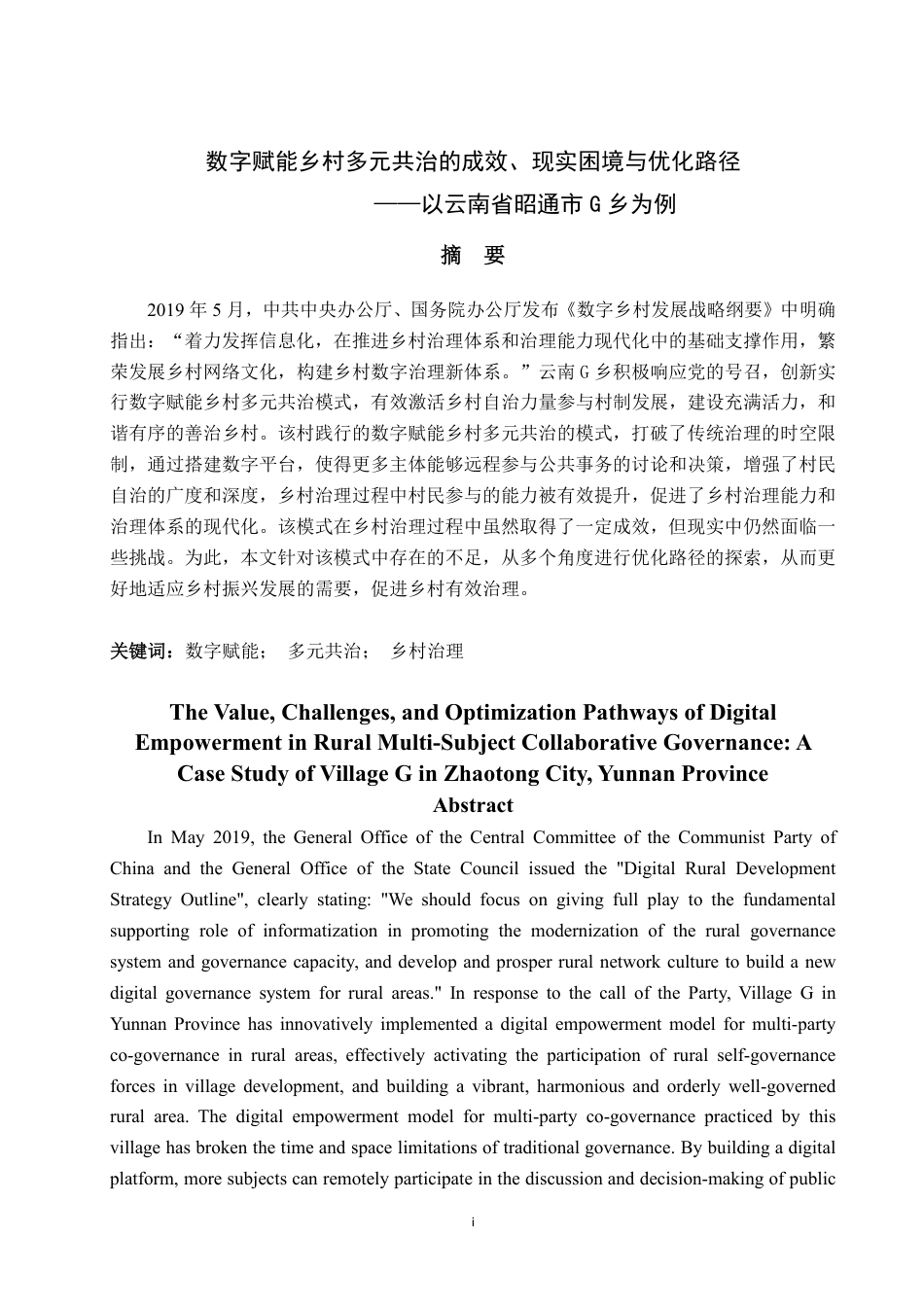 数字赋能乡村多元共治的成效、现实困境与优化路径
——以云南省昭通市 G 乡为例

摘 要

2019 年 5 月，中共中央办公厅、国务院办公厅发布《数字乡村发展战略纲要》中明确指出：“着力发挥信息化，在推进乡村治理体系和治理能力现代化中的基础支撑作用，繁荣发展乡村网络文化，构建乡村数字治理新体系。”云南 G 乡积极响应党的号召，创新实行数字赋能乡村多元共治模式，有效激活乡村自治力量参与村制发展，建设充满活力，和谐有序的善治乡村。该村践行的数字赋能乡村多元共治的模式，打破了传统治理的时空限制，通过搭建数字平台，使得更多主体能够远程参与公共事务的讨论和决策，增强了村民自治的广度和深度，乡村治理过程中村民参与的能力被有效提升，促进了乡村治理能力和治理体系的现代化。该模式在乡村治理过程中虽然取得了一定成效，但现实中仍然面临一些挑战。为此，本文针对该模式中存在的不足，从多个角度进行优化路径的探索，从而更好地适应乡村振兴发展的需要，促进乡村有效治理。

关键词：数字赋能； 多元共治； 乡村治理

The Value, Challenges, and Optimization Pathways of Digital Empowerment in Rural Multi-Subject Collaborative Governance: A Case Study of Village G in Zhaotong City, Yunnan Province
Abstract

In May 2019, the General Office of the Central Committee of the Communist Party of China and the General Office of the State Council issued the "Digital Rural Development Strategy Outline", clearly stating: "We should focus on giving full play to the fundamental supporting role of informatization in promoting the modernization of the rural governance system and governance capacity, and develop and prosper rural network culture to build a new digital governance system for rural areas." In response to the call of the Party, Village G in Yunnan Province has innovatively implemented a digital empowerment model for multi-party co-governance in rural areas, effectively activating the participation of rural self-governance forces in village development, and building a vibrant, harmonious and orderly well-governed rural area. The digital empowerment model for multi-party co-governance practiced by this village has broken the time and space limitations of traditional governance. By building a digital platform, more subjects can remotely participate in the discussion and decision-making of public

i